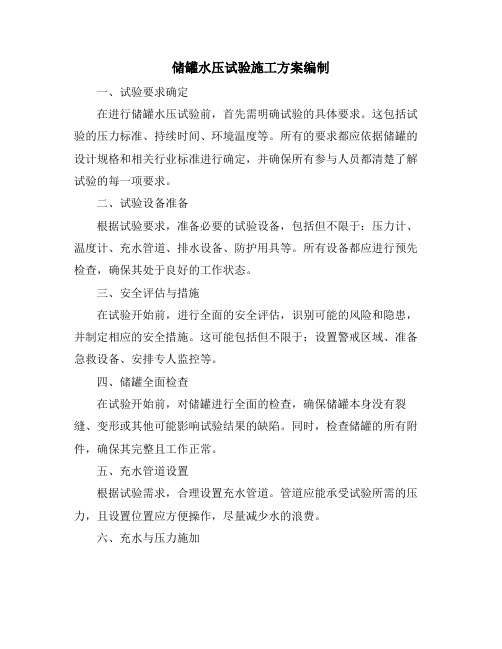 储罐水压试验施工方案编制

一、试验要求确定

在进行储罐水压试验前，首先需明确试验的具体要求。这包括试验的压力标准、持续时间、环境温度等。所有的要求都应依据储罐的设计规格和相关行业标准进行确定，并确保所有参与人员都清楚了解试验的每一项要求。

二、试验设备准备

根据试验要求，准备必要的试验设备，包括但不限于：压力计、温度计、充水管道、排水设备、防护用具等。所有设备都应进行预先检查，确保其处于良好的工作状态。

三、安全评估与措施

在试验开始前，进行全面的安全评估，识别可能的风险和隐患，并制定相应的安全措施。这可能包括但不限于：设置警戒区域、准备急救设备、安排专人监控等。

四、储罐全面检查

在试验开始前，对储罐进行全面的检查，确保储罐本身没有裂缝、变形或其他可能影响试验结果的缺陷。同时，检查储罐的所有附件，确保其完整且工作正常。

五、充水管道设置

根据试验需求，合理设置充水管道。管道应能承受试验所需的压力，且设置位置应方便操作，尽量减少水的浪费。

六、充水与压力施加